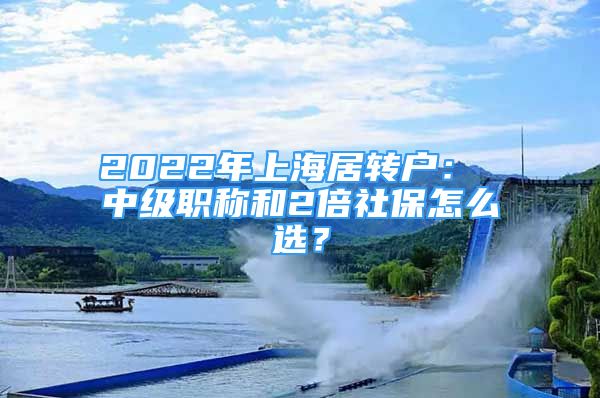 2022年上海居转户：中级职称和2倍社保怎么选？